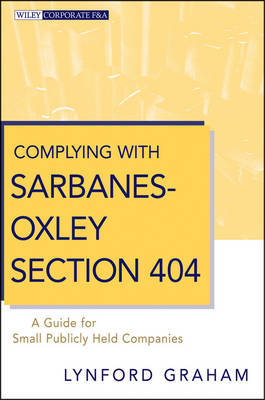 WILEY CORPORATE F&A

COMPLYING WITH SARBANES-OXLEY SECTION 404

A Guide for Small Publicly Held Companies

LYNFORD GRAHAM